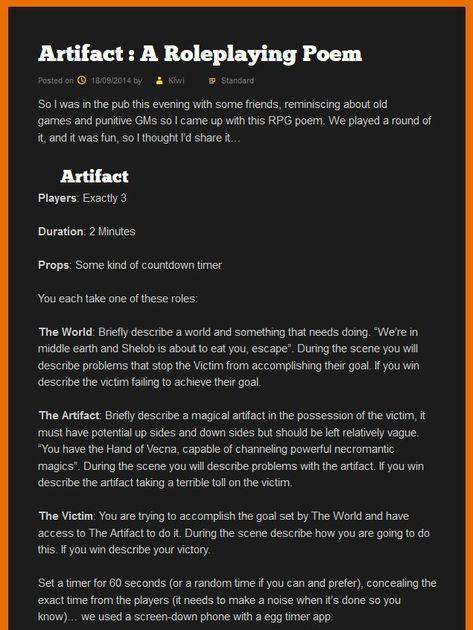 Artifact : A Roleplaying Poem

Posted on 18/09/2014 by Kiwi Standard

So I was in the pub this evening with some friends, reminiscing about old games and punitive GMs so I came up with this RPG poem. We played a round of it, and it was fun, so I thought I'd share it…

Artifact

Players: Exactly 3

Duration: 2 Minutes

Props: Some kind of countdown timer

You each take one of these roles:

The World: Briefly describe a world and something that needs doing. "We're in middle earth and Shelob is about to eat you, escape". During the scene you will describe problems that stop the Victim from accomplishing their goal. If you win describe the victim failing to achieve their goal.

The Artifact: Briefly describe a magical artifact in the possession of the victim, it must have potential up sides and down sides but should be left relatively vague. "You have the Hand of Vecna, capable of channeling powerful necromantic magics". During the scene you will describe problems with the artifact. If you win describe the artifact taking a terrible toll on the victim.

The Victim: You are trying to accomplish the goal set by The World and have access to The Artifact to do it. During the scene describe how you are going to do this. If you win describe your victory.

Set a timer for 60 seconds (or a random time if you can and prefer), concealing the exact time from the players (it needs to make a noise when it's done so you know)… we used a screen-down phone with a egg timer app.